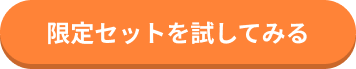 限定セットを試してみる